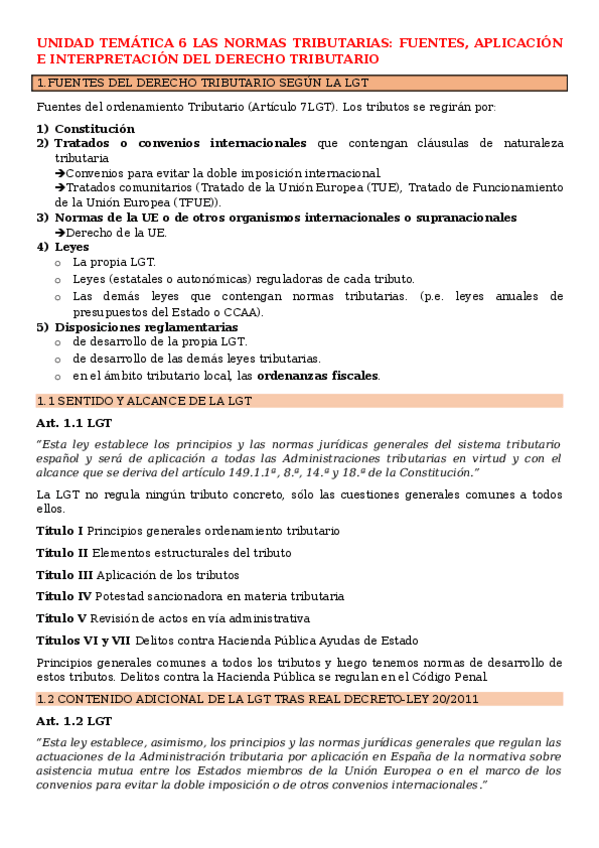 UNIDAD TEMÁTICA 6 LAS NORMAS TRIBUTARIAS: FUENTES, APLICACIÓN E INTERPRETACIÓN DEL DERECHO TRIBUTARIO

1.FUENTES DEL DERECHO TRIBUTARIO SEGÚN LA LGT

Fuentes del ordenamiento Tributario (Artículo 7LGT). Los tributos se regirán por:

1) Constitución
2) Tratados o convenios internacionales que contengan cláusulas de naturaleza tributaria
➔Convenios para evitar la doble imposición internacional.
➔Tratados comunitarios (Tratado de la Unión Europea (TUE), Tratado de Funcionamiento de la Unión Europea (TFUE)).
3) Normas de la UE o de otros organismos internacionales o supranacionales
➔Derecho de la UE.
4) Leyes
o La propia LGT.
o Leyes (estatales o autonómicas) reguladoras de cada tributo.
o Las demás leyes que contengan normas tributarias. (p.e. leyes anuales de presupuestos del Estado o CCAA).
5) Disposiciones reglamentarias
o de desarrollo de la propia LGT.
o de desarrollo de las demás leyes tributarias.
o en el ámbito tributario local, las ordenanzas fiscales.

1.1 SENTIDO Y ALCANCE DE LA LGT

Art. 1.1 LGT

"Esta ley establece los principios y las normas jurídicas generales del sistema tributario español y será de aplicación a todas las Administraciones tributarias en virtud y con el alcance que se deriva del artículo 149.1.1ª, 8.ª, 14.ª y 18.ª de la Constitución."

La LGT no regula ningún tributo concreto, sólo las cuestiones generales comunes a todos ellos.

Título I Principios generales ordenamiento tributario

Título II Elementos estructurales del tributo

Título III Aplicación de los tributos

Título IV Potestad sancionadora en materia tributaria

Título V Revisión de actos en vía administrativa

Títulos VI y VII Delitos contra Hacienda Pública Ayudas de Estado

Principios generales comunes a todos los tributos y luego tenemos normas de desarrollo de estos tributos. Delitos contra la Hacienda Pública se regulan en el Código Penal.

1.2 CONTENIDO ADICIONAL DE LA LGT TRAS REAL DECRETO-LEY 20/2011

Art. 1.2 LGT

"Esta ley establece, asimismo, los principios y las normas jurídicas generales que regulan las actuaciones de la Administración tributaria por aplicación en España de la normativa sobre asistencia mutua entre los Estados miembros de la Unión Europea o en el marco de los convenios para evitar la doble imposición o de otros convenios internacionales."